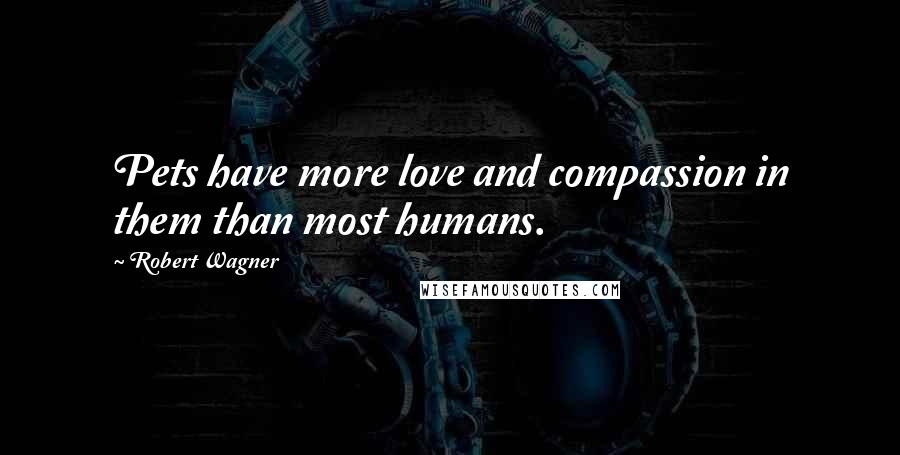 Pets have more love and compassion in them than most humans.

~ Robert Wagner

WISEFAMOUSQUOTES.COM